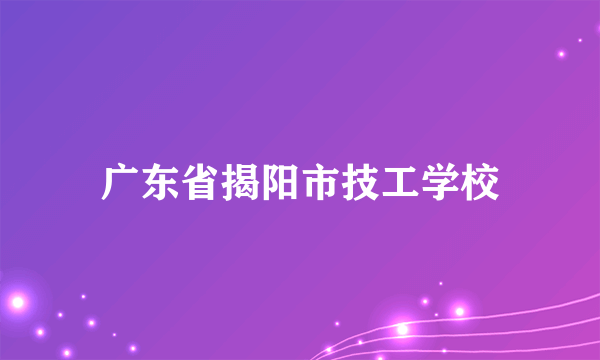 广东省揭阳市技工学校